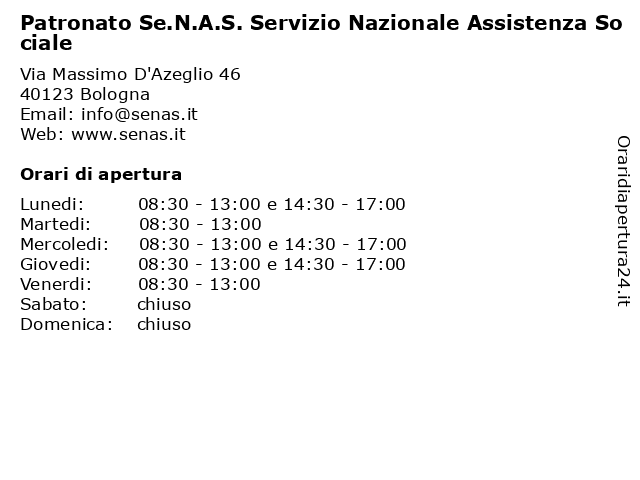 Patronato Se.N.A.S. Servizio Nazionale Assistenza Sociale

Via Massimo D'Azeglio 46
40123 Bologna
Email: info@senas.it
Web: www.senas.it

Orari di apertura

| | |
|---|---|
| Lunedi: | 08:30 - 13:00 e 14:30 - 17:00 |
| Martedi: | 08:30 - 13:00 |
| Mercoledi: | 08:30 - 13:00 e 14:30 - 17:00 |
| Giovedi: | 08:30 - 13:00 e 14:30 - 17:00 |
| Venerdi: | 08:30 - 13:00 |
| Sabato: | chiuso |
| Domenica: | chiuso |

Oraridiapertura24.it